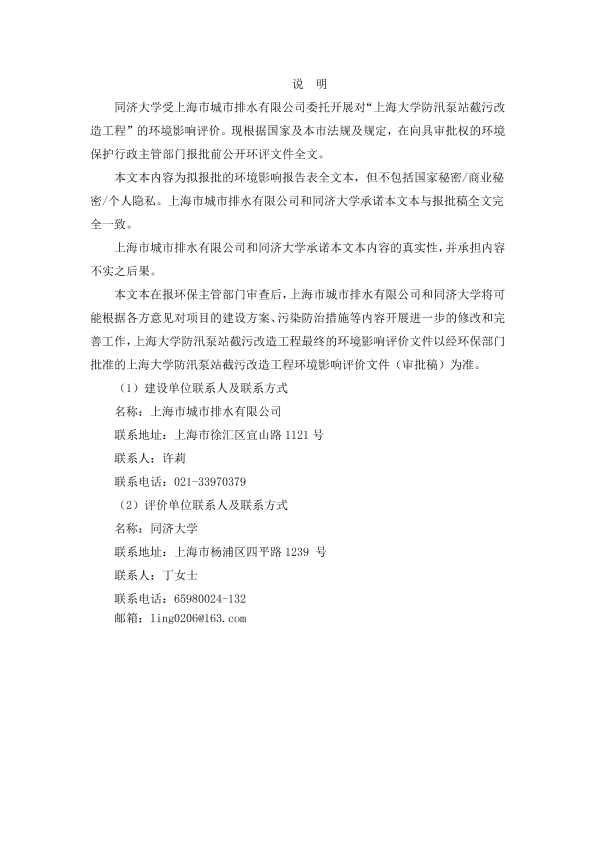 说 明

同济大学受上海市城市排水有限公司委托开展对“上海大学防汛泵站截污改造工程”的环境影响评价。现根据国家及本市法规及规定，在向具审批权的环境保护行政主管部门报批前公开环评文件全文。

本文本内容为拟报批的环境影响报告表全文本，但不包括国家秘密/商业秘密/个人隐私。上海市城市排水有限公司和同济大学承诺本文本与报批稿全文完全一致。

上海市城市排水有限公司和同济大学承诺本文本内容的真实性，并承担内容不实之后果。

本文本在报环保主管部门审查后，上海市城市排水有限公司和同济大学将可能根据各方意见对项目的建设方案、污染防治措施等内容开展进一步的修改和完善工作，上海大学防汛泵站截污改造工程最终的环境影响评价文件以经环保部门批准的上海大学防汛泵站截污改造工程环境影响评价文件（审批稿）为准。

（1）建设单位联系人及联系方式

名称：上海市城市排水有限公司

联系地址：上海市徐汇区宜山路 1121 号

联系人：许莉

联系电话：021-33970379

（2）评价单位联系人及联系方式

名称：同济大学

联系地址：上海市杨浦区四平路 1239 号

联系人：丁女士

联系电话：65980024-132

邮箱：ling0206@163.com